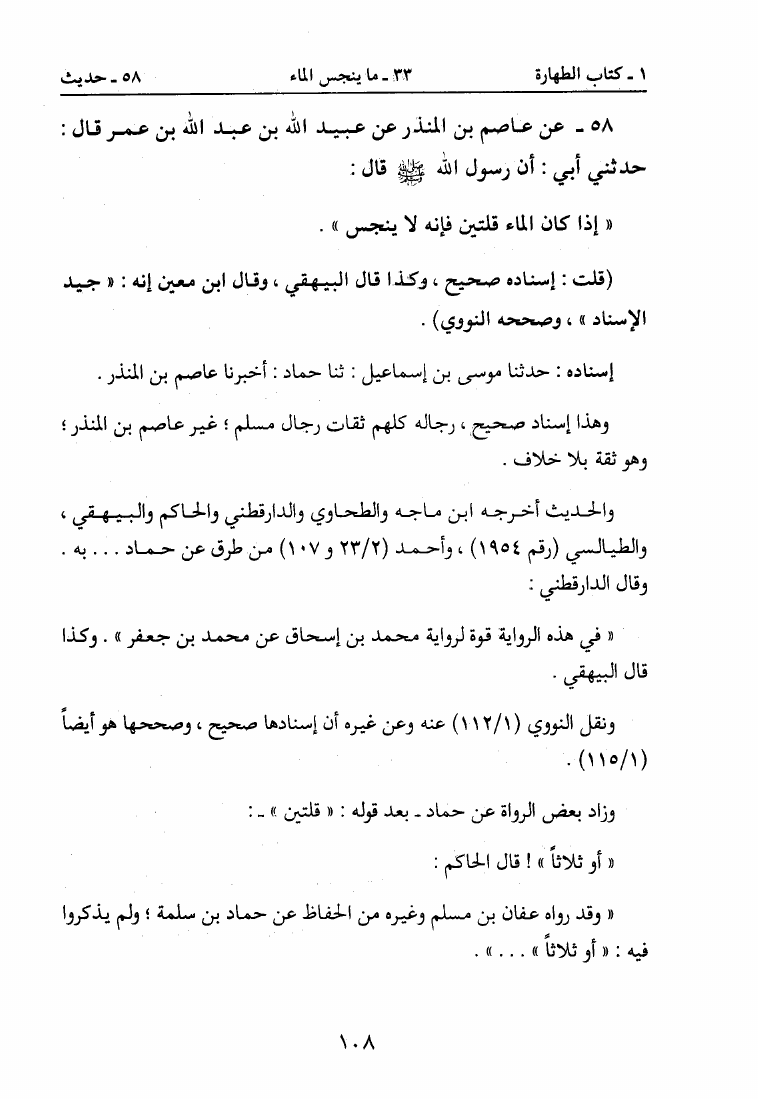 ١ ـ كتاب الطهارة ٣٣ ـ ما ينجس الماء ٥٨ ـ حديث

٥٨ ـ عن عاصم بن المنذر عن عبيد الله بن عبد الله بن عمر قال : حدثني أبي : أن رسول الله ﷺ قال :

« إذا كان الماء قلتين فإنه لا ينجس » .

(قلت : إسناده صحيح ، وكذا قال البيهقي ، وقال ابن معين إنه : « جيد الإسناد » ، وصححه النووي) .

إسناده : حدثنا موسى بن إسماعيل : ثنا حماد : أخبرنا عاصم بن المنذر .

وهذا إسناد صحيح ، رجاله كلهم ثقات رجال مسلم ؛ غير عاصم بن المنذر ؛ وهو ثقة بلا خلاف .

والحديث أخرجه ابن ماجه والطحاوي والدارقطني والحاكم والبيهقي ، والطيالسي (رقم ١٩٥٤) ، وأحمد (٢٣/٢ و ١٠٧) من طرق عن حماد . . . به . وقال الدارقطني :

« في هذه الرواية قوة لرواية محمد بن إسحاق عن محمد بن جعفر » . وكذا قال البيهقي .

ونقل النووي (١١٢/١) عنه وعن غيره أن إسنادها صحيح ، وصححها هو أيضاً (١١٥/١) .

وزاد بعض الرواة عن حماد ـ بعد قوله : « قلتين » ـ :

« أو ثلاثاً » ! قال الحاكم :

« وقد رواه عفان بن مسلم وغيره من الحفاظ عن حماد بن سلمة ؛ ولم يذكروا فيه : « أو ثلاثاً » . . . » .

١٠٨